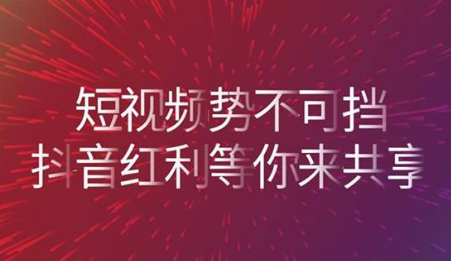 短视频势不可挡
抖音红利等你来共享